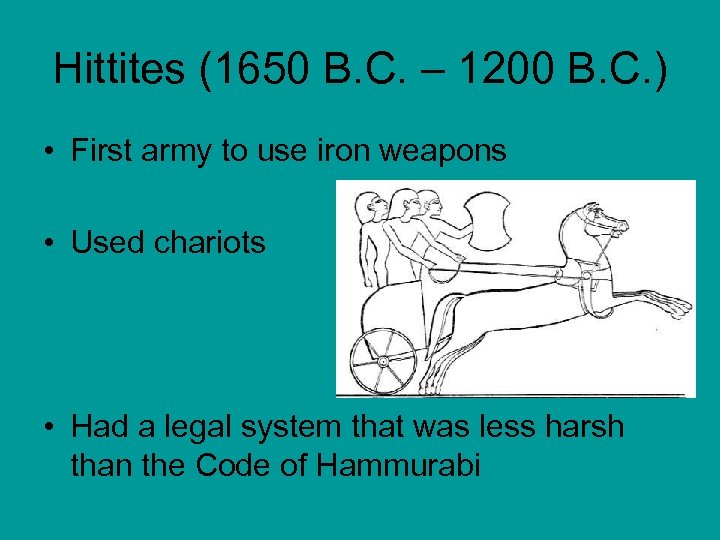 Hittites (1650 B.C. – 1200 B.C.)

• First army to use iron weapons

• Used chariots

• Had a legal system that was less harsh than the Code of Hammurabi